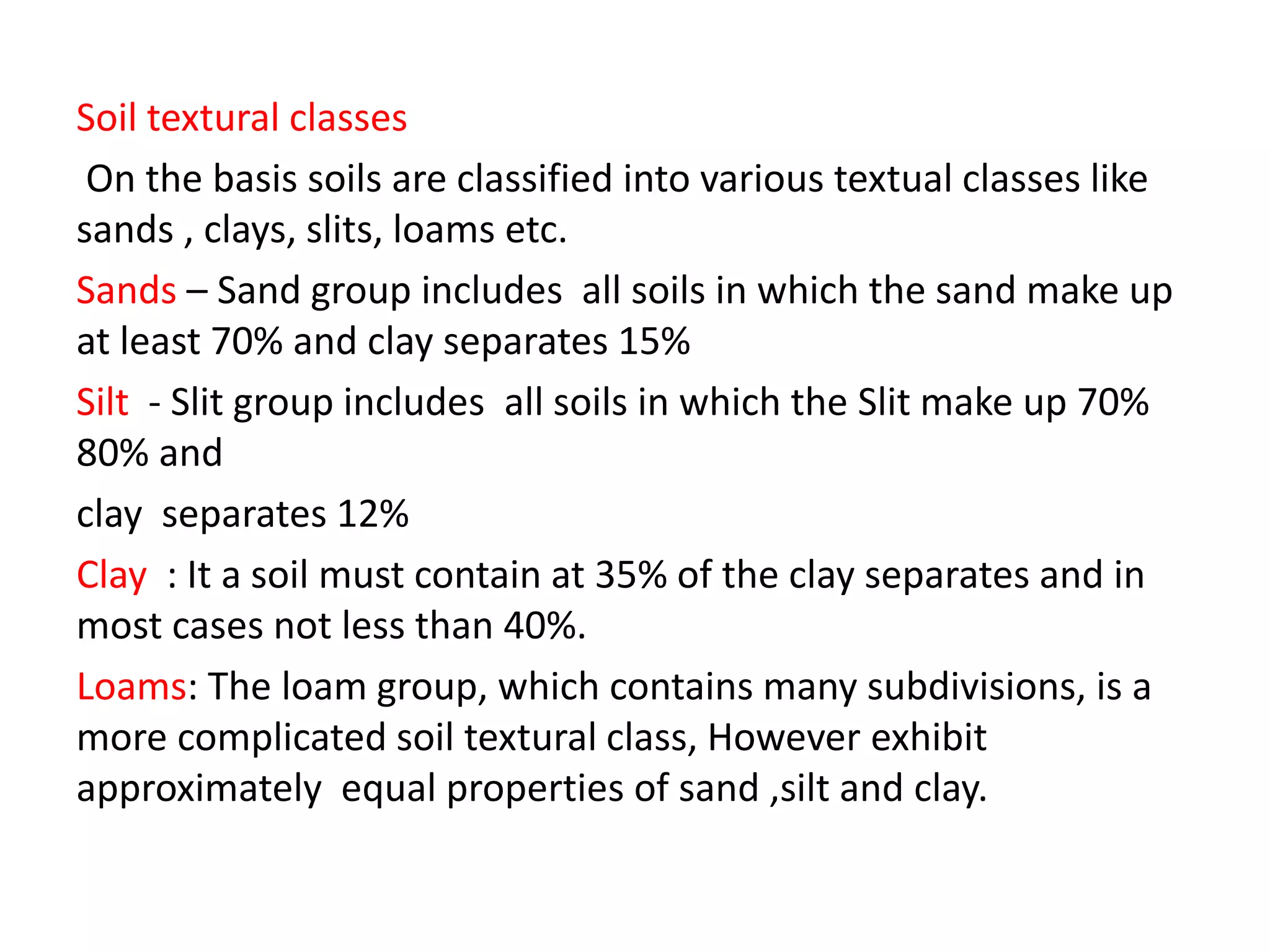 Soil textural classes

On the basis soils are classified into various textual classes like sands , clays, slits, loams etc.

Sands – Sand group includes all soils in which the sand make up at least 70% and clay separates 15%

Silt - Slit group includes all soils in which the Slit make up 70% 80% and

clay separates 12%

Clay : It a soil must contain at 35% of the clay separates and in most cases not less than 40%.

Loams: The loam group, which contains many subdivisions, is a more complicated soil textural class, However exhibit approximately equal properties of sand ,silt and clay.